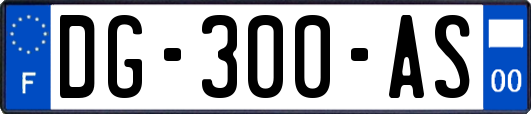 F
DG-300-AS
00